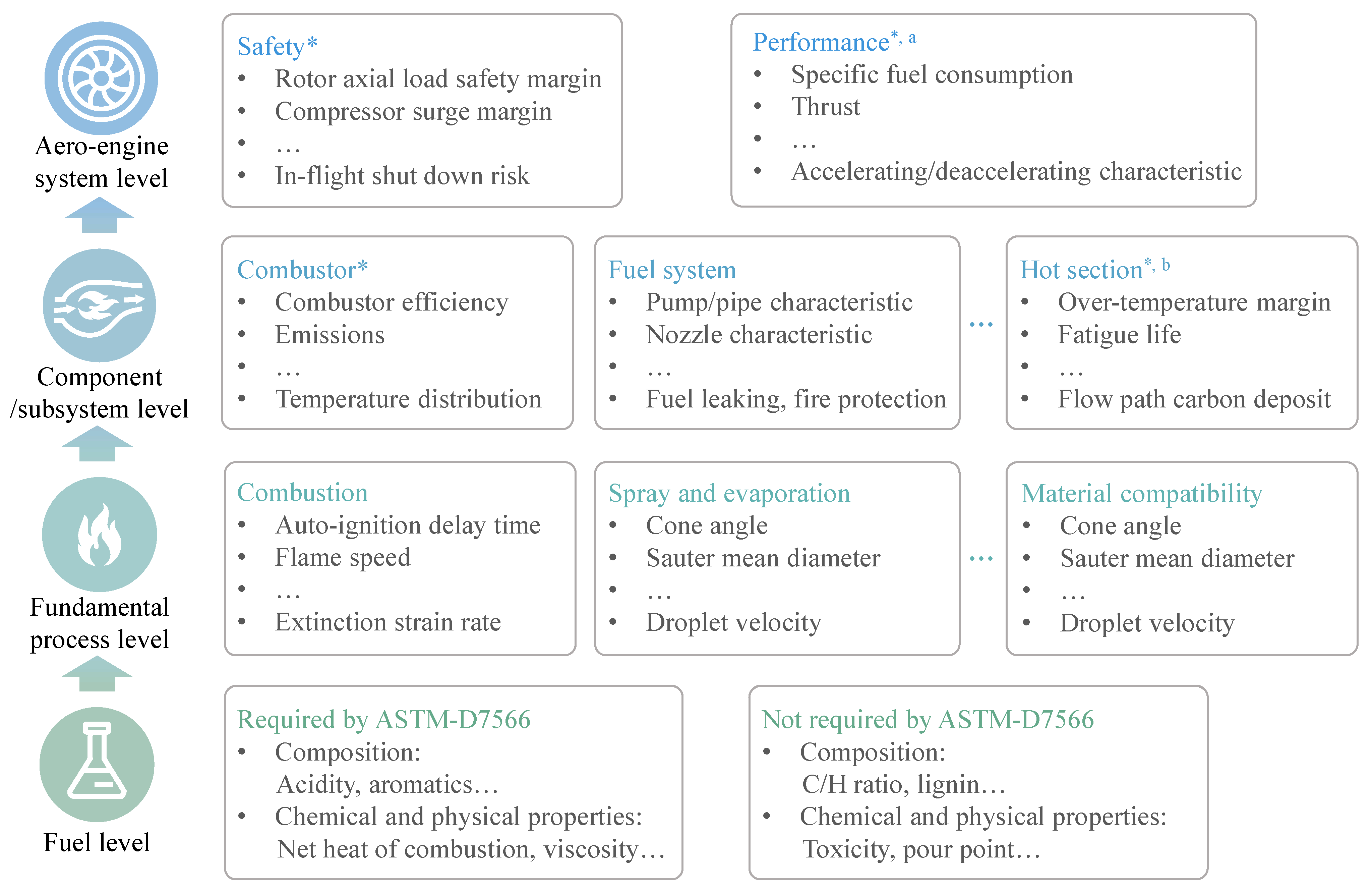 Aero-engine system level

Safety*
• Rotor axial load safety margin
• Compressor surge margin
• …
• In-flight shut down risk

Performance$^{*, a}$
• Specific fuel consumption
• Thrust
• …
• Accelerating/deaccelerating characteristic

Component /subsystem level

Combustor*
• Combustor efficiency
• Emissions
• …
• Temperature distribution

Fuel system
• Pump/pipe characteristic
• Nozzle characteristic
• …
• Fuel leaking, fire protection

…

Hot section$^{*, b}$
• Over-temperature margin
• Fatigue life
• …
• Flow path carbon deposit

Fundamental process level

Combustion
• Auto-ignition delay time
• Flame speed
• …
• Extinction strain rate

Spray and evaporation
• Cone angle
• Sauter mean diameter
• …
• Droplet velocity

…

Material compatibility
• Cone angle
• Sauter mean diameter
• …
• Droplet velocity

Fuel level

Required by ASTM-D7566
• Composition:
Acidity, aromatics…
• Chemical and physical properties:
Net heat of combustion, viscosity…

Not required by ASTM-D7566
• Composition:
C/H ratio, lignin…
• Chemical and physical properties:
Toxicity, pour point…